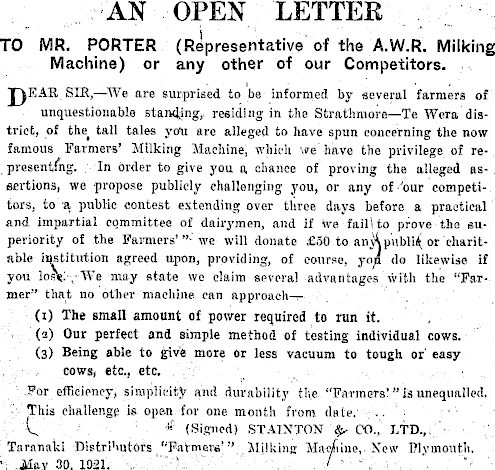 AN OPEN LETTER

TO MR. PORTER (Representative of the A.W.R. Milking Machine) or any other of our Competitors.

DEAR SIR,—We are surprised to be informed by several farmers of unquestionable standing, residing in the Strathmore—Te Wera district, of the tall tales you are alleged to have spun concerning the now famous Farmers' Milking Machine, which we have the privilege of representing. In order to give you a chance of proving the alleged assertions, we propose publicly challenging you, or any of our competitors, to a public contest extending over three days before a practical and impartial committee of dairymen, and if we fail to prove the superiority of the Farmers'" we will donate £50 to any public or charitable institution agreed upon, providing, of course, you do likewise if you lose. We may state we claim several advantages with the "Farmer" that no other machine can approach—

(1) The small amount of power required to run it.
(2) Our perfect and simple method of testing individual cows.
(3) Being able to give more or less vacuum to tough or easy cows, etc., etc.

For efficiency, simplicity and durability the "Farmers'" is unequalled. This challenge is open for one month from date.

(Signed) STAINTON & CO., LTD.,
Taranaki Distributors "Farmers'" Milking Machine, New Plymouth.
May 30, 1921.